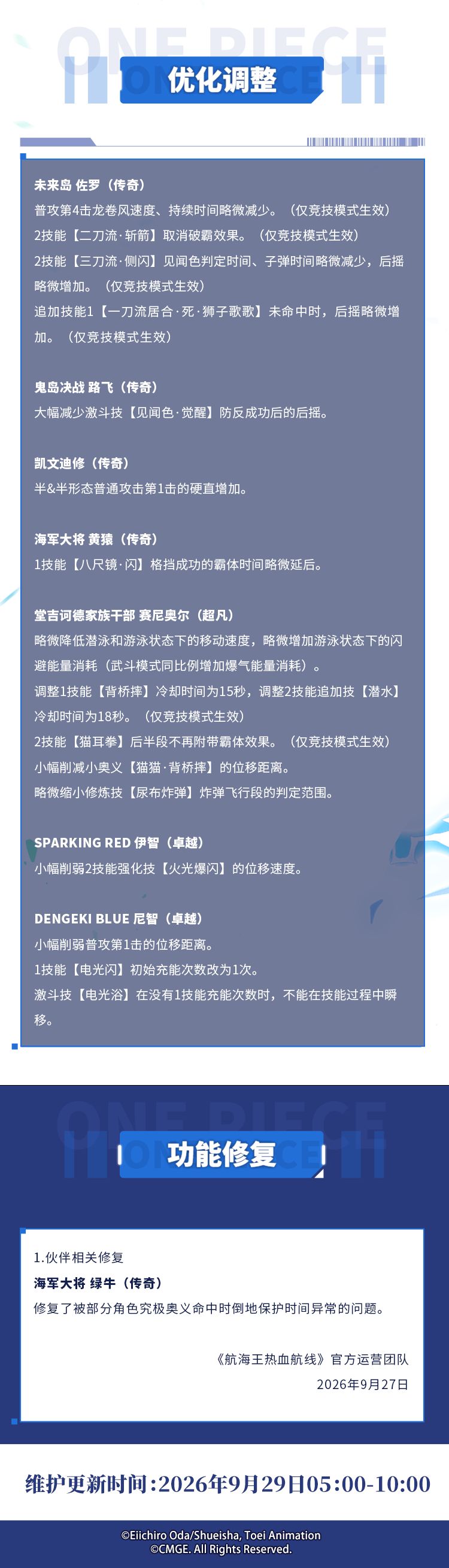 ONE PIECE

优化调整

未来岛 佐罗（传奇）
普攻第4击龙卷风速度、持续时间略微减少。（仅竞技模式生效）
2技能【二刀流·斩箭】取消破霸效果。（仅竞技模式生效）
2技能【三刀流·侧闪】见闻色判定时间、子弹时间略微减少，后摇略微增加。（仅竞技模式生效）
追加技能1【一刀流居合·死·狮子歌歌】未命中时，后摇略微增加。（仅竞技模式生效）

鬼岛决战 路飞（传奇）
大幅减少激斗技【见闻色·觉醒】防反成功后的后摇。

凯文迪修（传奇）
半&半形态普通攻击第1击的硬直增加。

海军大将 黄猿（传奇）
1技能【八尺镜·闪】格挡成功的霸体时间略微延后。

堂吉诃德家族干部 赛尼奥尔（超凡）
略微降低潜泳和游泳状态下的移动速度，略微增加游泳状态下的闪避能量消耗（武斗模式同比例增加爆气能量消耗）。
调整1技能【背桥摔】冷却时间为15秒，调整2技能追加技【潜水】冷却时间为18秒。（仅竞技模式生效）
2技能【猫耳拳】后半段不再附带霸体效果。（仅竞技模式生效）
小幅削减小奥义【猫猫·背桥摔】的位移距离。
略微缩小修炼技【尿布炸弹】炸弹飞行段的判定范围。

SPARKING RED 伊智（卓越）
小幅削弱2技能强化技【火光爆闪】的位移速度。

DENGEKI BLUE 尼智（卓越）
小幅削弱普攻第1击的位移距离。
1技能【电光闪】初始充能次数改为1次。
激斗技【电光浴】在没有1技能充能次数时，不能在技能过程中瞬移。

ONE PIECE

功能修复

1.伙伴相关修复
海军大将 绿牛（传奇）
修复了被部分角色究极奥义命中时倒地保护时间异常的问题。

《航海王热血航线》官方运营团队
2026年9月27日

维护更新时间:2026年9月29日05:00-10:00

©Eiichiro Oda/Shueisha, Toei Animation
©CMGE. All Rights Reserved.